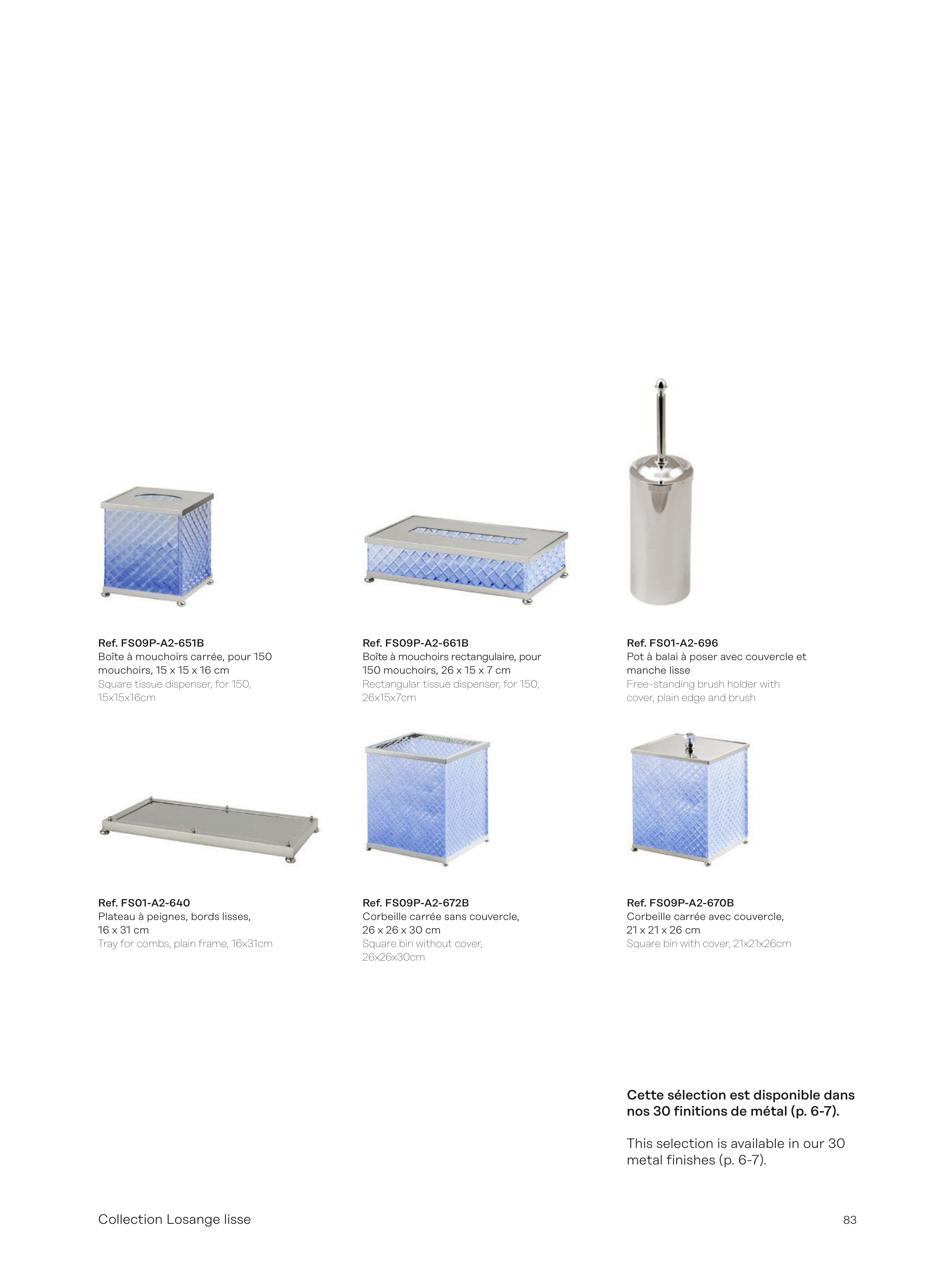 Ref. FS09P-A2-651B
Boîte à mouchoirs carrée, pour 150 mouchoirs, 15 x 15 x 16 cm
Square tissue dispenser, for 150, 15x15x16cm

Ref. FS09P-A2-661B
Boîte à mouchoirs rectangulaire, pour 150 mouchoirs, 26 x 15 x 7 cm
Rectangular tissue dispenser, for 150, 26x15x7cm

Ref. FS01-A2-696
Pot à balai à poser avec couvercle et manche lisse
Free-standing brush holder with cover, plain edge and brush

Ref. FS01-A2-640
Plateau à peignes, bords lisses, 16 x 31 cm
Tray for combs, plain frame, 16x31cm

Ref. FS09P-A2-672B
Corbeille carrée sans couvercle, 26 x 26 x 30 cm
Square bin without cover, 26x26x30cm

Ref. FS09P-A2-670B
Corbeille carrée avec couvercle, 21 x 21 x 26 cm
Square bin with cover, 21x21x26cm

Cette sélection est disponible dans nos 30 finitions de métal (p. 6-7).

This selection is available in our 30 metal finishes (p. 6-7).

Collection Losange lisse

83